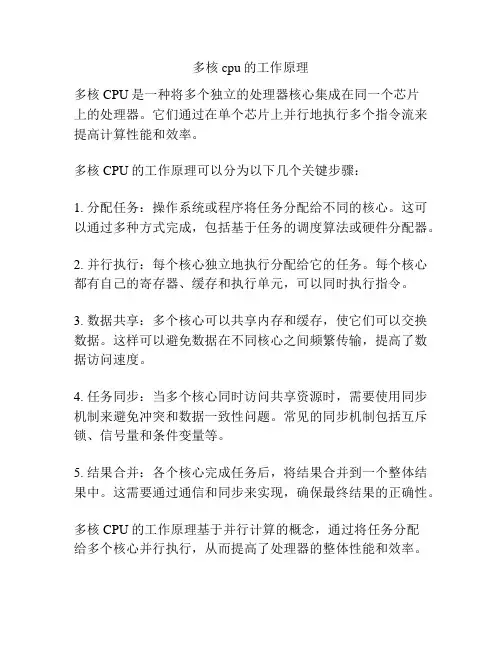 多核 cpu 的工作原理

多核 CPU 是一种将多个独立的处理器核心集成在同一个芯片上的处理器。它们通过在单个芯片上并行地执行多个指令流来提高计算性能和效率。

多核 CPU 的工作原理可以分为以下几个关键步骤：

1. 分配任务：操作系统或程序将任务分配给不同的核心。这可以通过多种方式完成，包括基于任务的调度算法或硬件分配器。

2. 并行执行：每个核心独立地执行分配给它的任务。每个核心都有自己的寄存器、缓存和执行单元，可以同时执行指令。

3. 数据共享：多个核心可以共享内存和缓存，使它们可以交换数据。这样可以避免数据在不同核心之间频繁传输，提高了数据访问速度。

4. 任务同步：当多个核心同时访问共享资源时，需要使用同步机制来避免冲突和数据一致性问题。常见的同步机制包括互斥锁、信号量和条件变量等。

5. 结果合并：各个核心完成任务后，将结果合并到一个整体结果中。这需要通过通信和同步来实现，确保最终结果的正确性。

多核 CPU 的工作原理基于并行计算的概念，通过将任务分配给多个核心并行执行，从而提高了处理器的整体性能和效率。